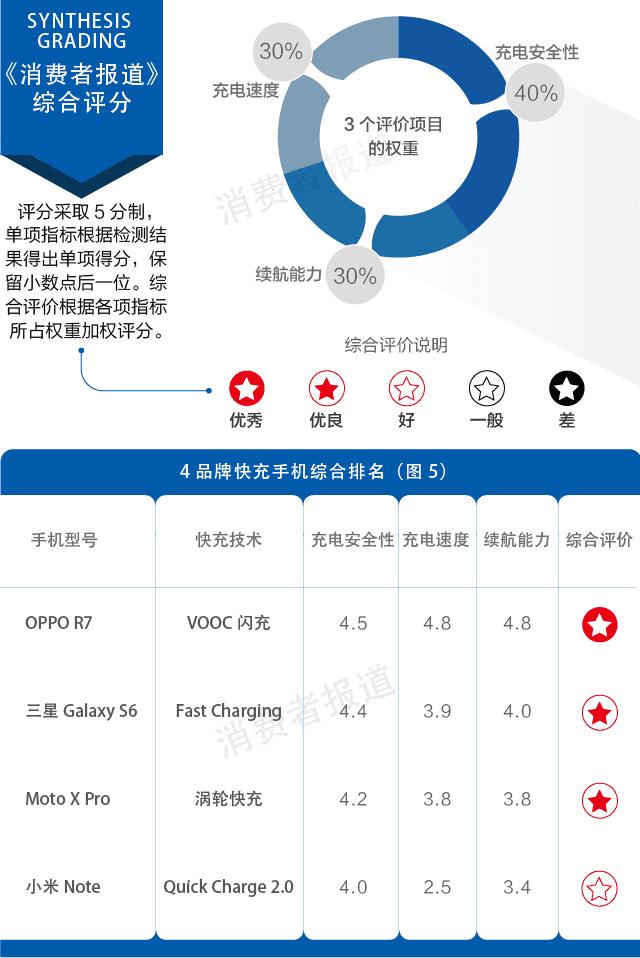 SYNTHESIS GRADING
《消费者报道》综合评分

评分采取 5 分制，单项指标根据检测结果得出单项得分，保留小数点后一位。综合评价根据各项指标所占权重加权评分。

30%
充电速度
充电安全性
40%
3 个评价项目的权重
续航能力 30%

消费者报道

综合评价说明
优秀 优良 好 一般 差

4 品牌快充手机综合排名（图 5）

| 手机型号 | 快充技术 | 充电安全性 | 充电速度 | 续航能力 | 综合评价 |
|---|---|---|---|---|---|
| OPPO R7 | VOOC 闪充 | 4.5 | 4.8 | 4.8 | |
| 三星 Galaxy S6 | Fast Charging | 4.4 | 3.9 | 4.0 | |
| Moto X Pro | 涡轮快充 | 4.2 | 3.8 | 3.8 | |
| 小米 Note | Quick Charge 2.0 | 4.0 | 2.5 | 3.4 | |

消费者报道